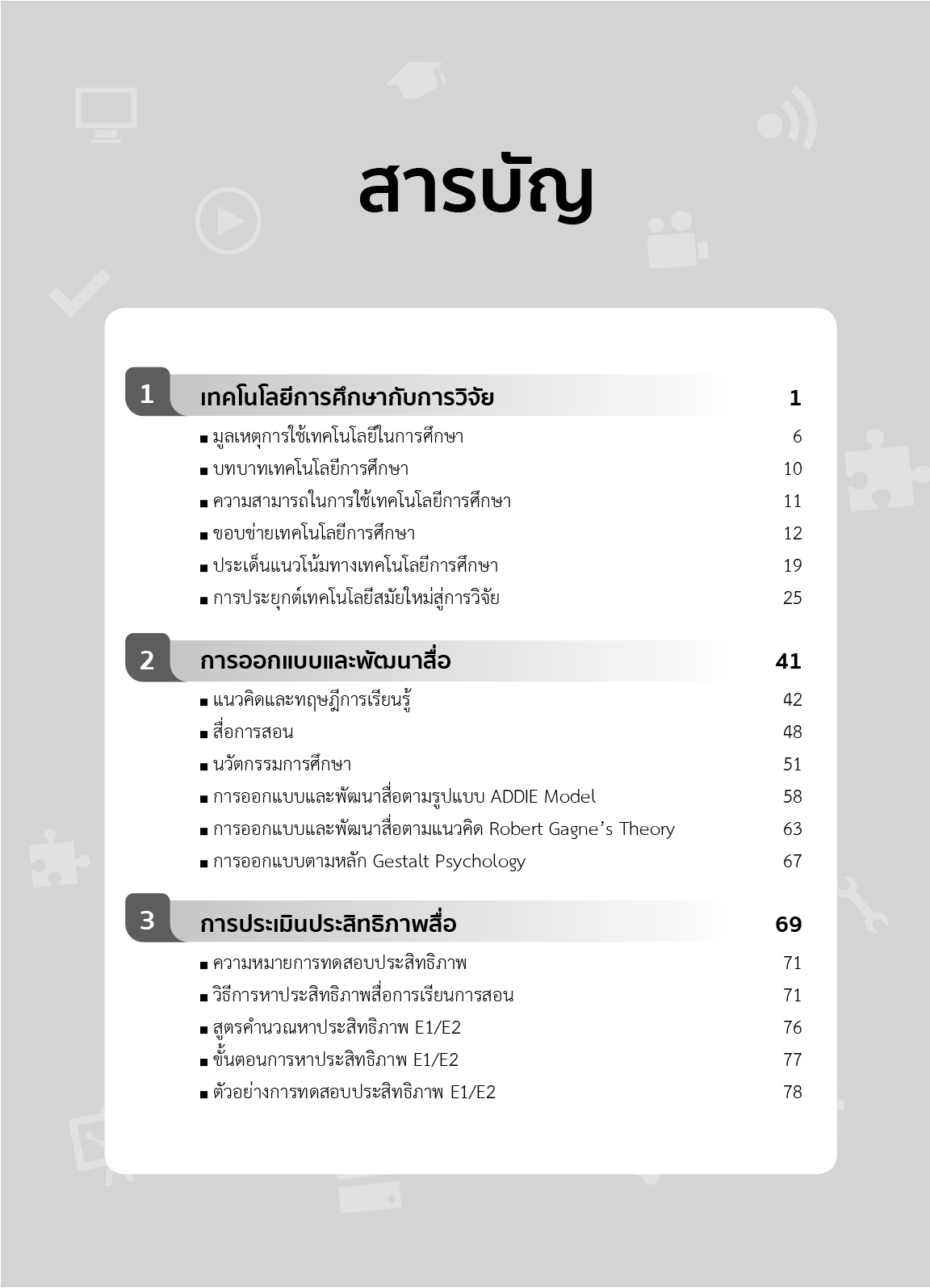 สารบัญ

1 เทคโนโลยีการศึกษากับการวิจัย 1

■ มูลเหตุการใช้เทคโนโลยีในการศึกษา 6
■ บทบาทเทคโนโลยีการศึกษา 10
■ ความสามารถในการใช้เทคโนโลยีการศึกษา 11
■ ขอบข่ายเทคโนโลยีการศึกษา 12
■ ประเด็นแนวโน้มทางเทคโนโลยีการศึกษา 19
■ การประยุกต์เทคโนโลยีสมัยใหม่สู่การวิจัย 25

2 การออกแบบและพัฒนาสื่อ 41

■ แนวคิดและทฤษฎีการเรียนรู้ 42
■ สื่อการสอน 48
■ นวัตกรรมการศึกษา 51
■ การออกแบบและพัฒนาสื่อตามรูปแบบ ADDIE Model 58
■ การออกแบบและพัฒนาสื่อตามแนวคิด Robert Gagne's Theory 63
■ การออกแบบตามหลัก Gestalt Psychology 67

3 การประเมินประสิทธิภาพสื่อ 69

■ ความหมายการทดสอบประสิทธิภาพ 71
■ วิธีการหาประสิทธิภาพสื่อการเรียนการสอน 71
■ สูตรคำนวณหาประสิทธิภาพ E1/E2 76
■ ขั้นตอนการหาประสิทธิภาพ E1/E2 77
■ ตัวอย่างการทดสอบประสิทธิภาพ E1/E2 78